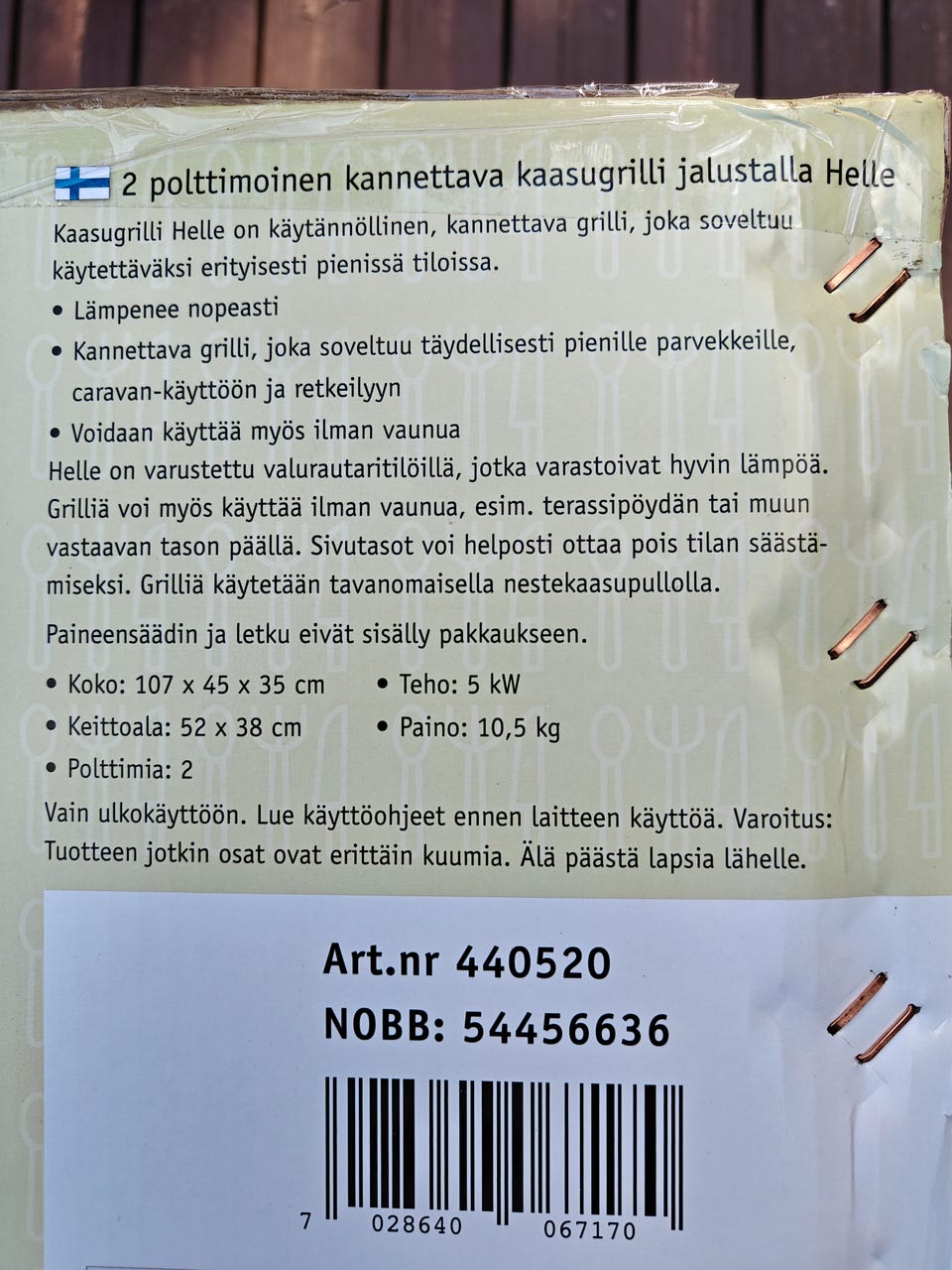 2 polttimoinen kannettava kaasugrilli jalustalla Helle

Kaasugrilli Helle on käytännöllinen, kannettava grilli, joka soveltuu käytettäväksi erityisesti pienissä tiloissa.

• Lämpenee nopeasti
• Kannettava grilli, joka soveltuu täydellisesti pienille parvekkeille, caravan-käyttöön ja retkeilyyn
• Voidaan käyttää myös ilman vaunua

Helle on varustettu valurautaritilöillä, jotka varastoivat hyvin lämpöä. Grilliä voi myös käyttää ilman vaunua, esim. terassipöydän tai muun vastaavan tason päällä. Sivutasot voi helposti ottaa pois tilan säästämiseksi. Grilliä käytetään tavanomaisella nestekaasupullolla.

Paineensäädin ja letku eivät sisälly pakkaukseen.

• Koko: 107 x 45 x 35 cm
• Keittoala: 52 x 38 cm
• Polttimia: 2
• Teho: 5 kW
• Paino: 10,5 kg

Vain ulkokäyttöön. Lue käyttöohjeet ennen laitteen käyttöä. Varoitus: Tuotteen jotkin osat ovat erittäin kuumia. Älä päästä lapsia lähelle.

Art.nr 440520
NOBB: 54456636

7 028640 067170